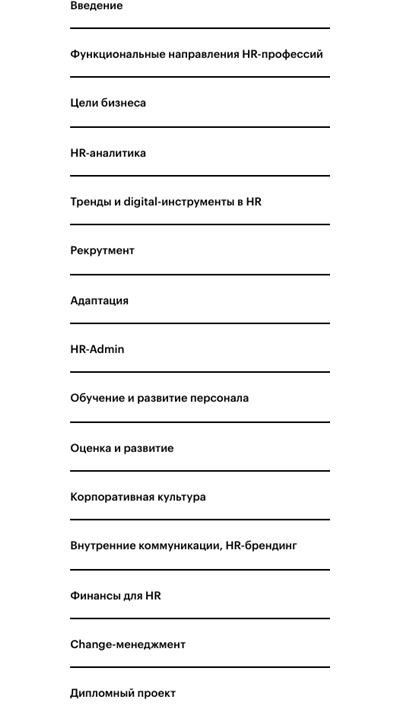 Введение

Функциональные направления HR-профессий

Цели бизнеса

HR-аналитика

Тренды и digital-инструменты в HR

Рекрутмент

Адаптация

HR-Admin

Обучение и развитие персонала

Оценка и развитие

Корпоративная культура

Внутренние коммуникации, HR-брендинг

Финансы для HR

Change-менеджмент

Дипломный проект